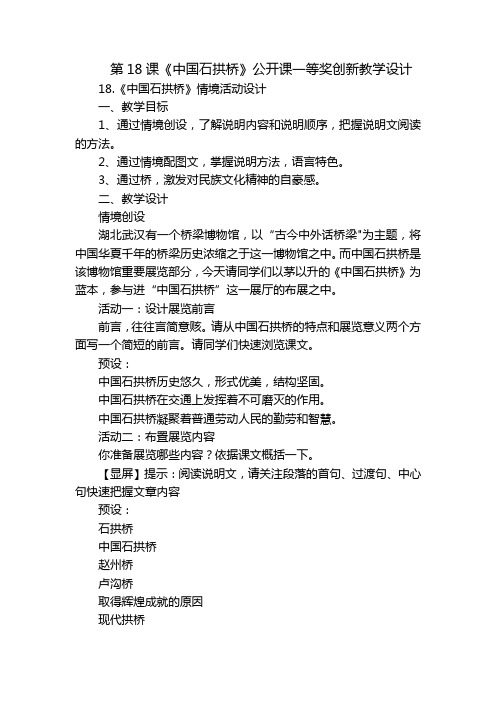 第 18 课《中国石拱桥》公开课一等奖创新教学设计

18.《中国石拱桥》情境活动设计

一、教学目标

1、通过情境创设，了解说明内容和说明顺序，把握说明文阅读的方法。

2、通过情境配图文，掌握说明方法，语言特色。

3、通过桥，激发对民族文化精神的自豪感。

二、教学设计

情境创设

湖北武汉有一个桥梁博物馆，以“古今中外话桥梁"为主题，将中国华夏千年的桥梁历史浓缩之于这一博物馆之中。而中国石拱桥是该博物馆重要展览部分，今天请同学们以茅以升的《中国石拱桥》为蓝本，参与进“中国石拱桥”这一展厅的布展之中。

活动一：设计展览前言

前言，往往言简意赅。请从中国石拱桥的特点和展览意义两个方面写一个简短的前言。请同学们快速浏览课文。

预设：

中国石拱桥历史悠久，形式优美，结构坚固。

中国石拱桥在交通上发挥着不可磨灭的作用。

中国石拱桥凝聚着普通劳动人民的勤劳和智慧。

活动二：布置展览内容

你准备展览哪些内容？依据课文概括一下。

【显屏】提示：阅读说明文，请关注段落的首句、过渡句、中心句快速把握文章内容

预设：

石拱桥

中国石拱桥

赵州桥

卢沟桥

取得辉煌成就的原因

现代拱桥